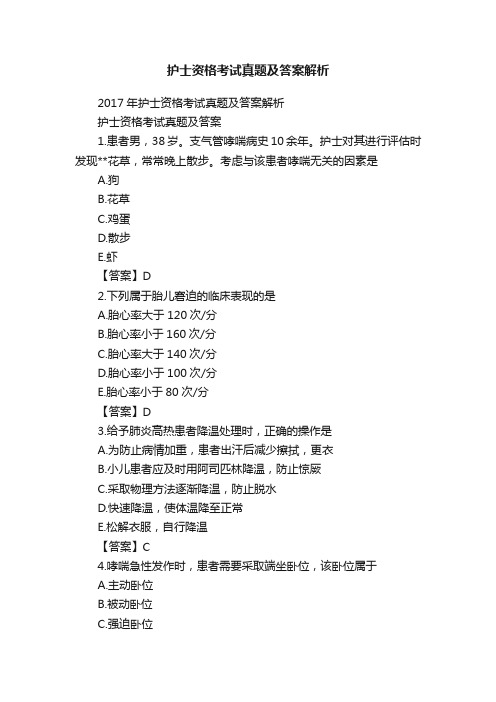 护士资格考试真题及答案解析

2017 年护士资格考试真题及答案解析

护士资格考试真题及答案

1.患者男，38 岁。支气管哮喘病史 10 余年。护士对其进行评估时发现**花草，常常晚上散步。考虑与该患者哮喘无关的因素是

A.狗

B.花草

C.鸡蛋

D.散步

E.虾

【答案】D

2.下列属于胎儿窘迫的临床表现的是

A.胎心率大于 120 次/分

B.胎心率小于 160 次/分

C.胎心率大于 140 次/分

D.胎心率小于 100 次/分

E.胎心率小于 80 次/分

【答案】D

3.给予肺炎高热患者降温处理时，正确的操作是

A.为防止病情加重，患者出汗后减少擦拭，更衣

B.小儿患者应及时用阿司匹林降温，防止惊厥

C.采取物理方法逐渐降温，防止脱水

D.快速降温，使体温降至正常

E.松解衣服，自行降温

【答案】C

4.哮喘急性发作时，患者需要采取端坐卧位，该卧位属于

A.主动卧位

B.被动卧位

C.强迫卧位